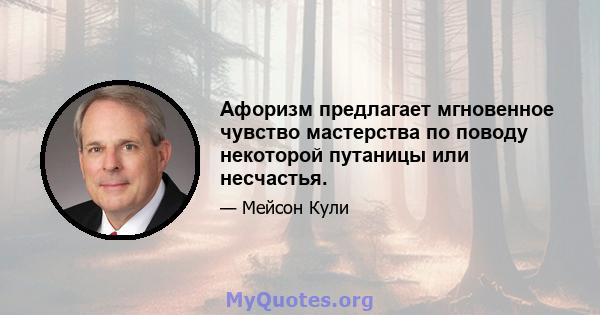 Афоризм предлагает мгновенное чувство мастерства по поводу некоторой путаницы или несчастья.

— Мейсон Кули

MyQuotes.org